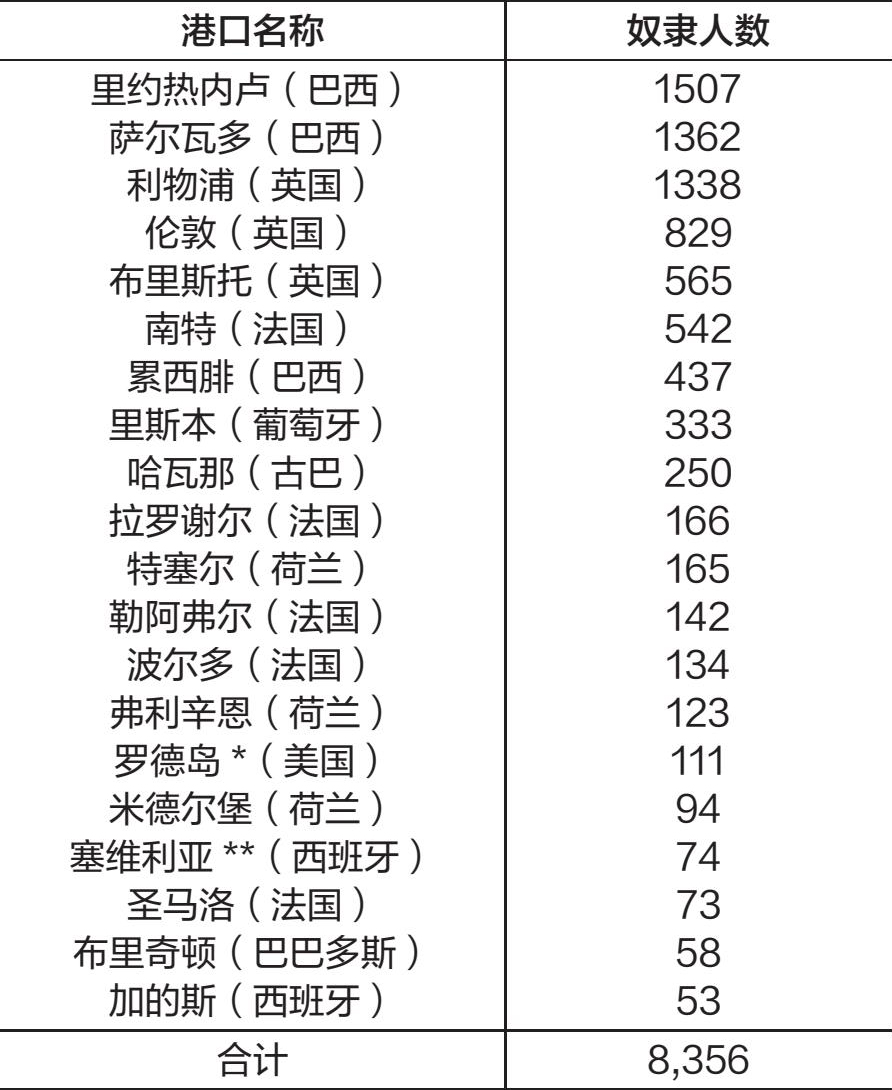 | 港口名称 | 奴隶人数 |
|---|---|
| 里约热内卢（巴西） | 1507 |
| 萨尔瓦多（巴西） | 1362 |
| 利物浦（英国） | 1338 |
| 伦敦（英国） | 829 |
| 布里斯托（英国） | 565 |
| 南特（法国） | 542 |
| 累西腓（巴西） | 437 |
| 里斯本（葡萄牙） | 333 |
| 哈瓦那（古巴） | 250 |
| 拉罗谢尔（法国） | 166 |
| 特塞尔（荷兰） | 165 |
| 勒阿弗尔（法国） | 142 |
| 波尔多（法国） | 134 |
| 弗利辛恩（荷兰） | 123 |
| 罗德岛 *（美国） | 111 |
| 米德尔堡（荷兰） | 94 |
| 塞维利亚 **（西班牙） | 74 |
| 圣马洛（法国） | 73 |
| 布里奇顿（巴巴多斯） | 58 |
| 加的斯（西班牙） | 53 |
| 合计 | 8,356 |